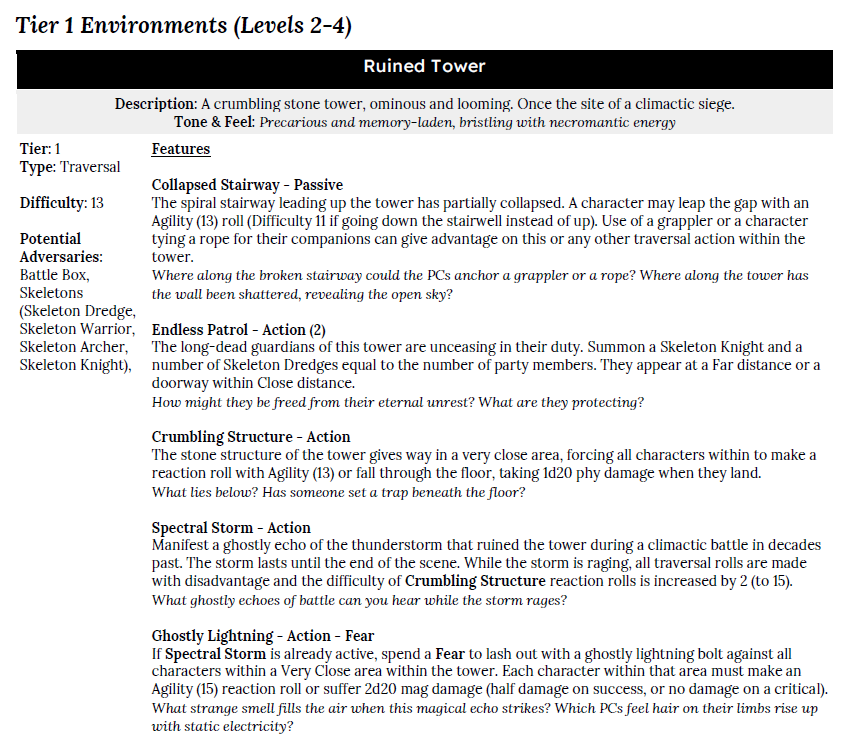 Tier 1 Environments (Levels 2-4)

Ruined Tower

Description: A crumbling stone tower, ominous and looming. Once the site of a climactic siege.
Tone & Feel: Precarious and memory-laden, bristling with necromantic energy

Tier: 1
Type: Traversal

Difficulty: 13

Potential Adversaries: Battle Box, Skeletons (Skeleton Dredge, Skeleton Warrior, Skeleton Archer, Skeleton Knight),

Features

Collapsed Stairway - Passive
The spiral stairway leading up the tower has partially collapsed. A character may leap the gap with an Agility (13) roll (Difficulty 11 if going down the stairwell instead of up). Use of a grappler or a character tying a rope for their companions can give advantage on this or any other traversal action within the tower.
Where along the broken stairway could the PCs anchor a grappler or a rope? Where along the tower has the wall been shattered, revealing the open sky?

Endless Patrol - Action (2)
The long-dead guardians of this tower are unceasing in their duty. Summon a Skeleton Knight and a number of Skeleton Dredges equal to the number of party members. They appear at a Far distance or a doorway within Close distance.
How might they be freed from their eternal unrest? What are they protecting?

Crumbling Structure - Action
The stone structure of the tower gives way in a very close area, forcing all characters within to make a reaction roll with Agility (13) or fall through the floor, taking 1d20 phy damage when they land.
What lies below? Has someone set a trap beneath the floor?

Spectral Storm - Action
Manifest a ghostly echo of the thunderstorm that ruined the tower during a climactic battle in decades past. The storm lasts until the end of the scene. While the storm is raging, all traversal rolls are made with disadvantage and the difficulty of Crumbling Structure reaction rolls is increased by 2 (to 15).
What ghostly echoes of battle can you hear while the storm rages?

Ghostly Lightning - Action - Fear
If Spectral Storm is already active, spend a Fear to lash out with a ghostly lightning bolt against all characters within a Very Close area within the tower. Each character within that area must make an Agility (15) reaction roll or suffer 2d20 mag damage (half damage on success, or no damage on a critical).
What strange smell fills the air when this magical echo strikes? Which PCs feel hair on their limbs rise up with static electricity?